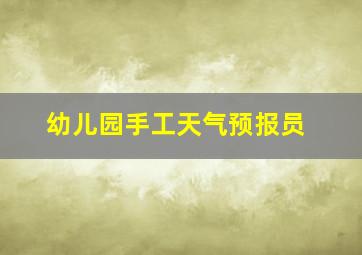 幼儿园手工天气预报员